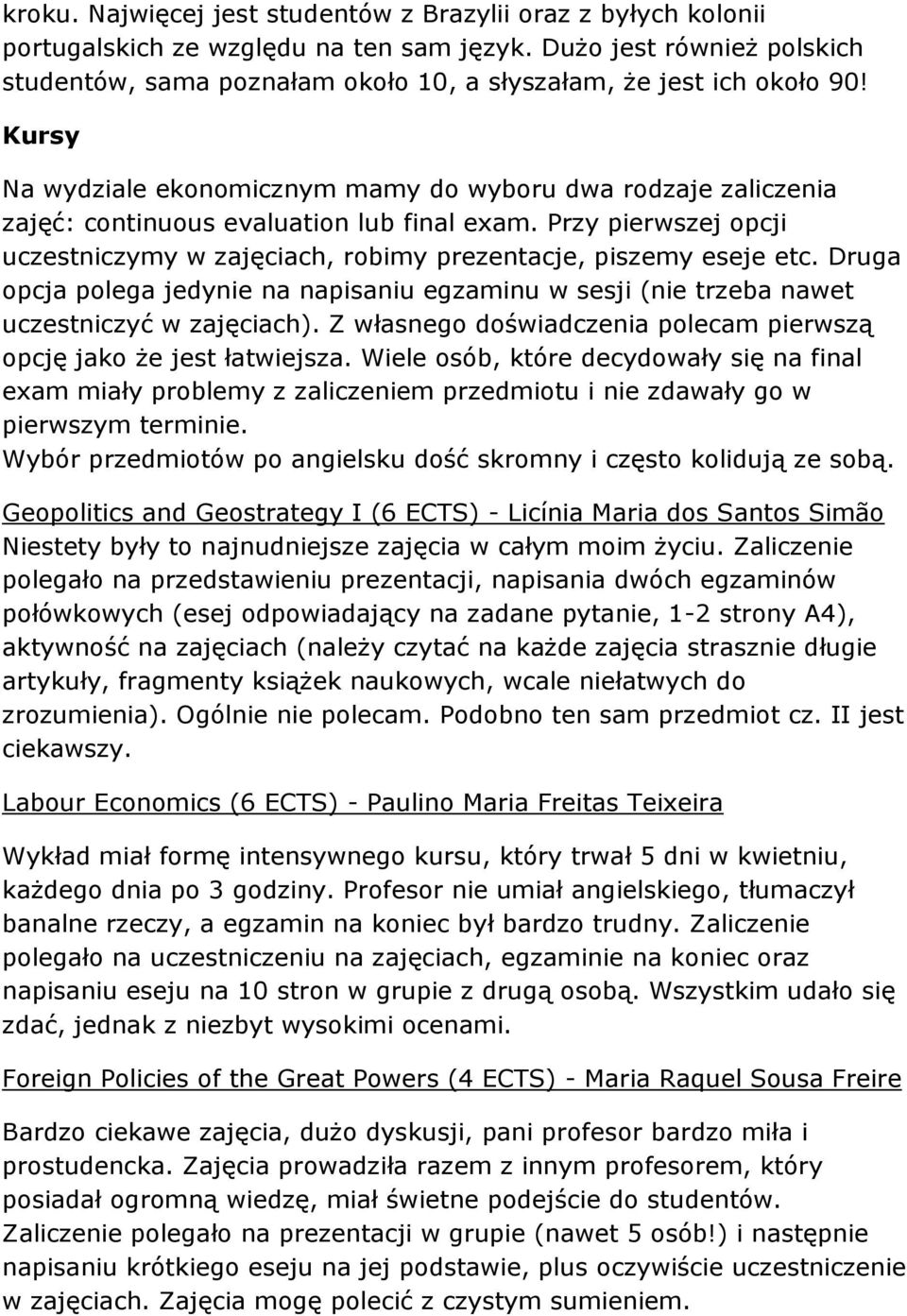 kroku. Najwięcej jest studentów z Brazylii oraz z byłych kolonii portugalskich ze względu na ten sam język. Dużo jest również polskich studentów, sama poznałam około 10, a słyszałam, że jest ich około 90!

Kursy

Na wydziale ekonomicznym mamy do wyboru dwa rodzaje zaliczenia zajęć: continuous evaluation lub final exam. Przy pierwszej opcji uczestniczymy w zajęciach, robimy prezentacje, piszemy eseje etc. Druga opcja polega jedynie na napisaniu egzaminu w sesji (nie trzeba nawet uczestniczyć w zajęciach). Z własnego doświadczenia polecam pierwszą opcję jako że jest łatwiejsza. Wiele osób, które decydowały się na final exam miały problemy z zaliczeniem przedmiotu i nie zdawały go w pierwszym terminie.
Wybór przedmiotów po angielsku dość skromny i często kolidują ze sobą.

Geopolitics and Geostrategy I (6 ECTS) - Licínia Maria dos Santos Simão
Niestety były to najnudniejsze zajęcia w całym moim życiu. Zaliczenie polegało na przedstawieniu prezentacji, napisania dwóch egzaminów połówkowych (esej odpowiadający na zadane pytanie, 1-2 strony A4), aktywność na zajęciach (należy czytać na każde zajęcia strasznie długie artykuły, fragmenty książek naukowych, wcale niełatwych do zrozumienia). Ogólnie nie polecam. Podobno ten sam przedmiot cz. II jest ciekawszy.

Labour Economics (6 ECTS) - Paulino Maria Freitas Teixeira

Wykład miał formę intensywnego kursu, który trwał 5 dni w kwietniu, każdego dnia po 3 godziny. Profesor nie umiał angielskiego, tłumaczył banalne rzeczy, a egzamin na koniec był bardzo trudny. Zaliczenie polegało na uczestniczeniu na zajęciach, egzaminie na koniec oraz napisaniu eseju na 10 stron w grupie z drugą osobą. Wszystkim udało się zdać, jednak z niezbyt wysokimi ocenami.

Foreign Policies of the Great Powers (4 ECTS) - Maria Raquel Sousa Freire

Bardzo ciekawe zajęcia, dużo dyskusji, pani profesor bardzo miła i prostudencka. Zajęcia prowadziła razem z innym profesorem, który posiadał ogromną wiedzę, miał świetne podejście do studentów. Zaliczenie polegało na prezentacji w grupie (nawet 5 osób!) i następnie napisaniu krótkiego eseju na jej podstawie, plus oczywiście uczestniczenie w zajęciach. Zajęcia mogę polecić z czystym sumieniem.